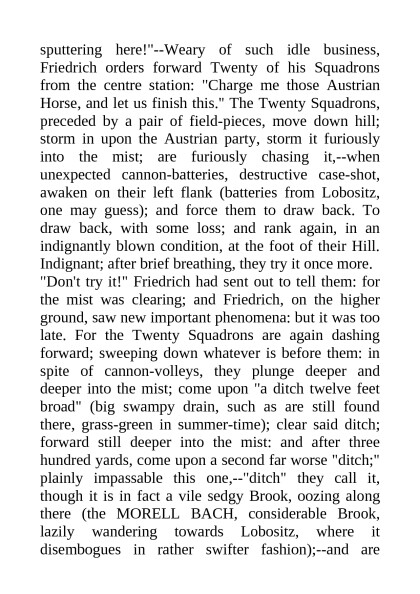 sputtering here!"--Weary of such idle business, Friedrich orders forward Twenty of his Squadrons from the centre station: "Charge me those Austrian Horse, and let us finish this." The Twenty Squadrons, preceded by a pair of field-pieces, move down hill; storm in upon the Austrian party, storm it furiously into the mist; are furiously chasing it,--when unexpected cannon-batteries, destructive case-shot, awaken on their left flank (batteries from Lobositz, one may guess); and force them to draw back. To draw back, with some loss; and rank again, in an indignantly blown condition, at the foot of their Hill. Indignant; after brief breathing, they try it once more.

"Don't try it!" Friedrich had sent out to tell them: for the mist was clearing; and Friedrich, on the higher ground, saw new important phenomena: but it was too late. For the Twenty Squadrons are again dashing forward; sweeping down whatever is before them: in spite of cannon-volleys, they plunge deeper and deeper into the mist; come upon "a ditch twelve feet broad" (big swampy drain, such as are still found there, grass-green in summer-time); clear said ditch; forward still deeper into the mist: and after three hundred yards, come upon a second far worse "ditch;" plainly impassable this one,--"ditch" they call it, though it is in fact a vile sedgy Brook, oozing along there (the MORELL BACH, considerable Brook, lazily wandering towards Lobositz, where it disembogues in rather swifter fashion);--and are